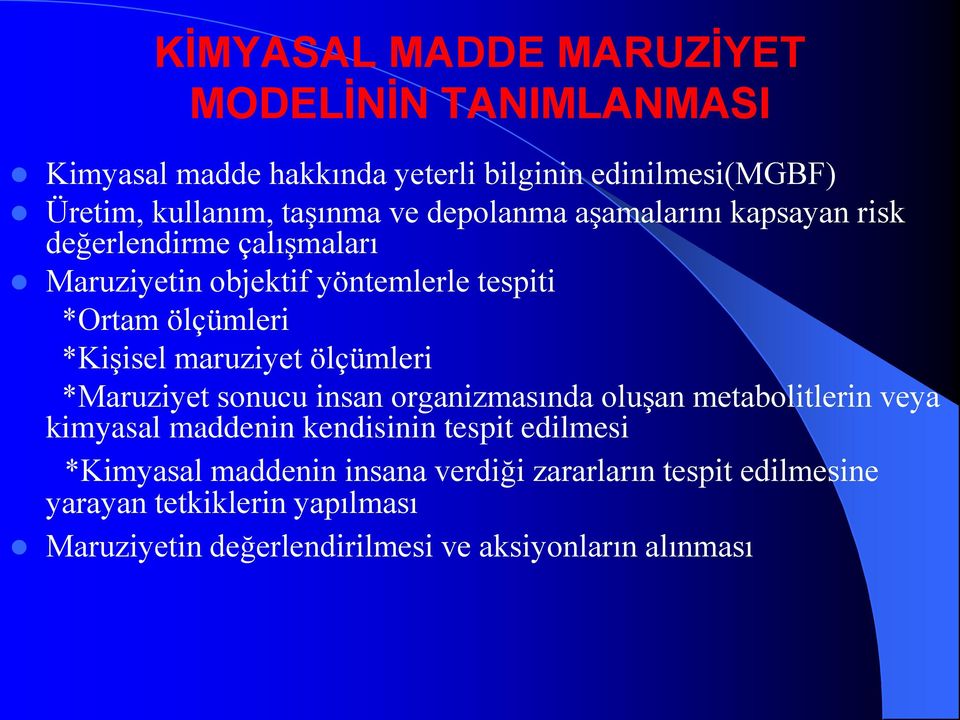 KİMYASAL MADDE MARUZİYET MODELİNİN TANIMLANMASI

Kimyasal madde hakkında yeterli bilginin edinilmesi(MGBF)

Üretim, kullanım, taşınma ve depolanma aşamalarını kapsayan risk değerlendirme çalışmaları

Maruziyetin objektif yöntemlerle tespiti

*Ortam ölçümleri

*Kişisel maruziyet ölçümleri

*Maruziyet sonucu insan organizmasında oluşan metabolitlerin veya kimyasal maddenin kendisinin tespit edilmesi

*Kimyasal maddenin insana verdiği zararların tespit edilmesine yarayan tetkiklerin yapılması

Maruziyetin değerlendirilmesi ve aksiyonların alınması